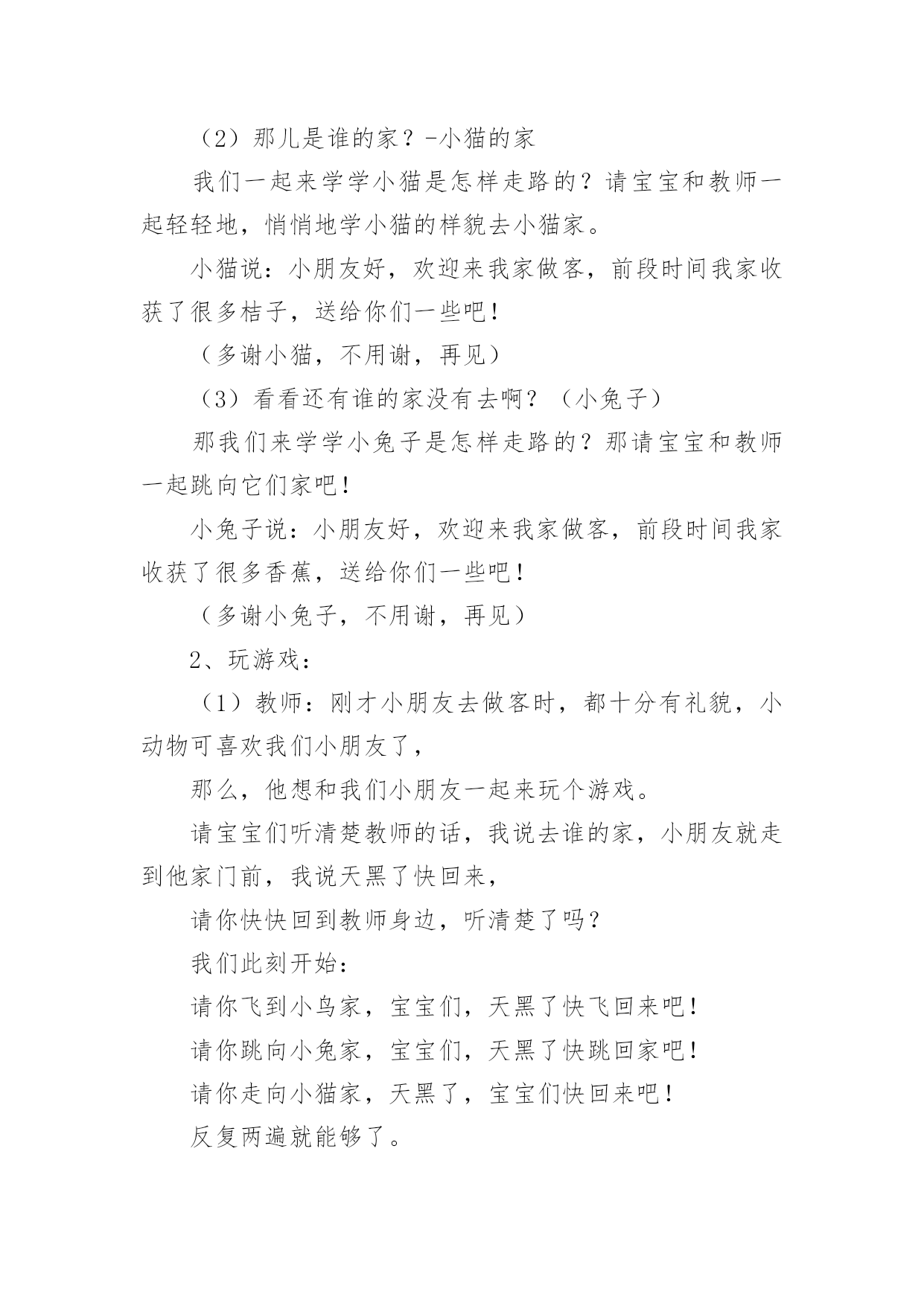 （2）那儿是谁的家？-小猫的家

我们一起来学学小猫是怎样走路的？请宝宝和教师一起轻轻地，悄悄地学小猫的样貌去小猫家。

小猫说：小朋友好，欢迎来我家做客，前段时间我家收获了很多桔子，送给你们一些吧！

（多谢小猫，不用谢，再见）

（3）看看还有谁的家没有去啊？（小兔子）

那我们来学学小兔子是怎样走路的？那请宝宝和教师一起跳向它们家吧！

小兔子说：小朋友好，欢迎来我家做客，前段时间我家收获了很多香蕉，送给你们一些吧！

（多谢小兔子，不用谢，再见）

2、玩游戏：

（1）教师：刚才小朋友去做客时，都十分有礼貌，小动物可喜欢我们小朋友了，

那么，他想和我们小朋友一起来玩个游戏。

请宝宝们听清楚教师的话，我说去谁的家，小朋友就走到他家门前，我说天黑了快回来，

请你快快回到教师身边，听清楚了吗？

我们此刻开始：

请你飞到小鸟家，宝宝们，天黑了快飞回来吧！

请你跳向小兔家，宝宝们，天黑了快跳回家吧！

请你走向小猫家，天黑了，宝宝们快回来吧！

反复两遍就能够了。